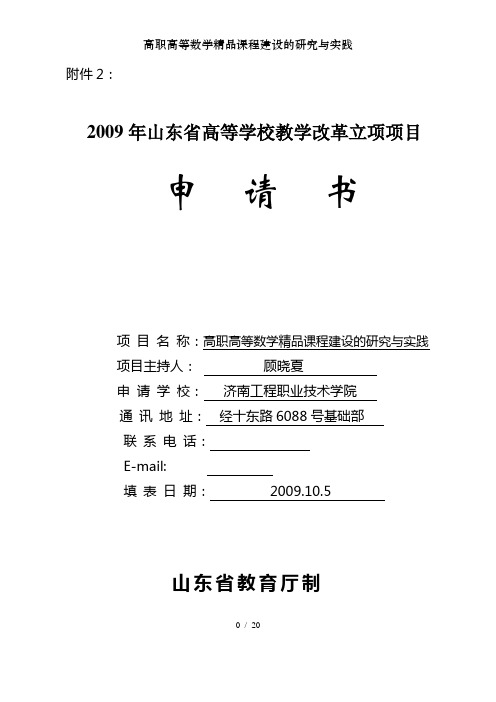 高职高等数学精品课程建设的研究与实践

附件 2：

2009 年山东省高等学校教学改革立项项目

申 请 书

项 目 名 称：高职高等数学精品课程建设的研究与实践

项目主持人： 顾晓夏

申 请 学 校： 济南工程职业技术学院

通 讯 地 址： 经十东路 6088 号基础部

联 系 电 话：

E-mail:

填 表 日 期： 2009.10.5

山东省教育厅制

0 / 20